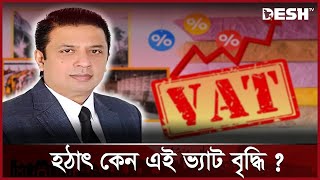 DESH TV

%

%

%

VAT

হঠাৎ কেন এই ভ্যাট বৃদ্ধি ?